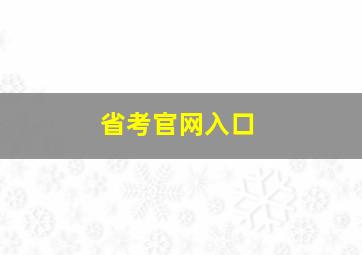 省考官网入口